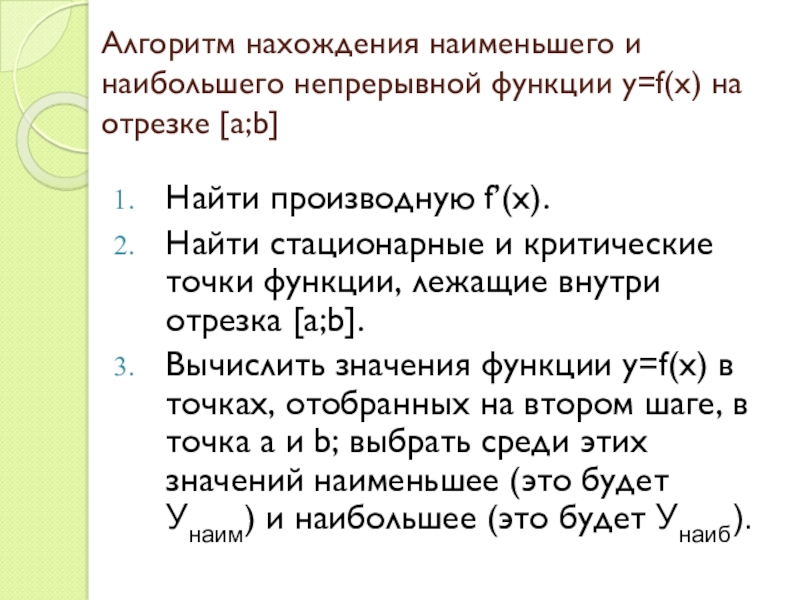 Алгоритм нахождения наименьшего и наибольшего непрерывной функции y=f(x) на отрезке [a;b]

1. Найти производную f'(x).
2. Найти стационарные и критические точки функции, лежащие внутри отрезка [a;b].
3. Вычислить значения функции y=f(x) в точках, отобранных на втором шаге, в точка a и b; выбрать среди этих значений наименьшее (это будет $У_{наим}$) и наибольшее (это будет $У_{наиб}$).